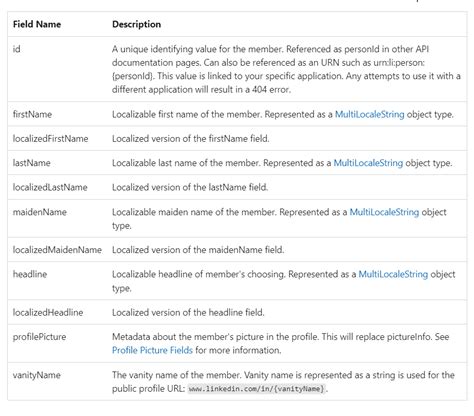 | Field Name | Description |
|---|---|
| id | A unique identifying value for the member. Referenced as personId in other API documentation pages. Can also be referenced as an URN such as urn:li:person:{personId}. This value is linked to your specific application. Any attempts to use it with a different application will result in a 404 error. |
| firstName | Localizable first name of the member. Represented as a MultiLocaleString object type. |
| localizedFirstName | Localized version of the firstName field. |
| lastName | Localizable last name of the member. Represented as a MultiLocaleString object type. |
| localizedLastName | Localized version of the lastName field. |
| maidenName | Localizable maiden name of the member. Represented as a MultiLocaleString object type. |
| localizedMaidenName | Localized version of the maidenName field. |
| headline | Localizable headline of member's choosing. Represented as a MultiLocaleString object type. |
| localizedHeadline | Localized version of the headline field. |
| profilePicture | Metadata about the member's picture in the profile. This will replace pictureInfo. See Profile Picture Fields for more information. |
| vanityName | The vanity name of the member. Vanity name is represented as a string is used for the public profile URL: www.linkedin.com/in/{vanityName}. |